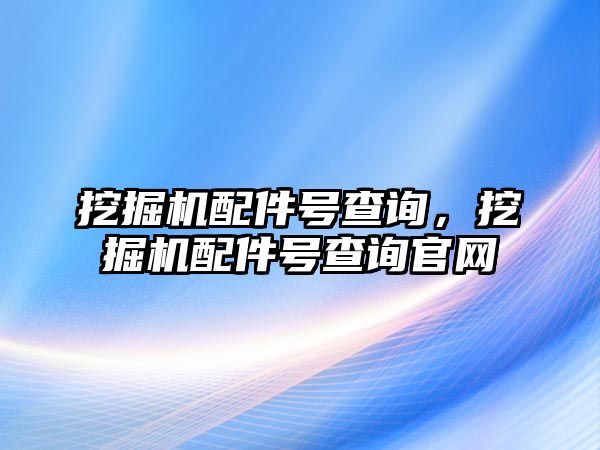 挖掘机配件号查询，挖掘机配件号查询官网